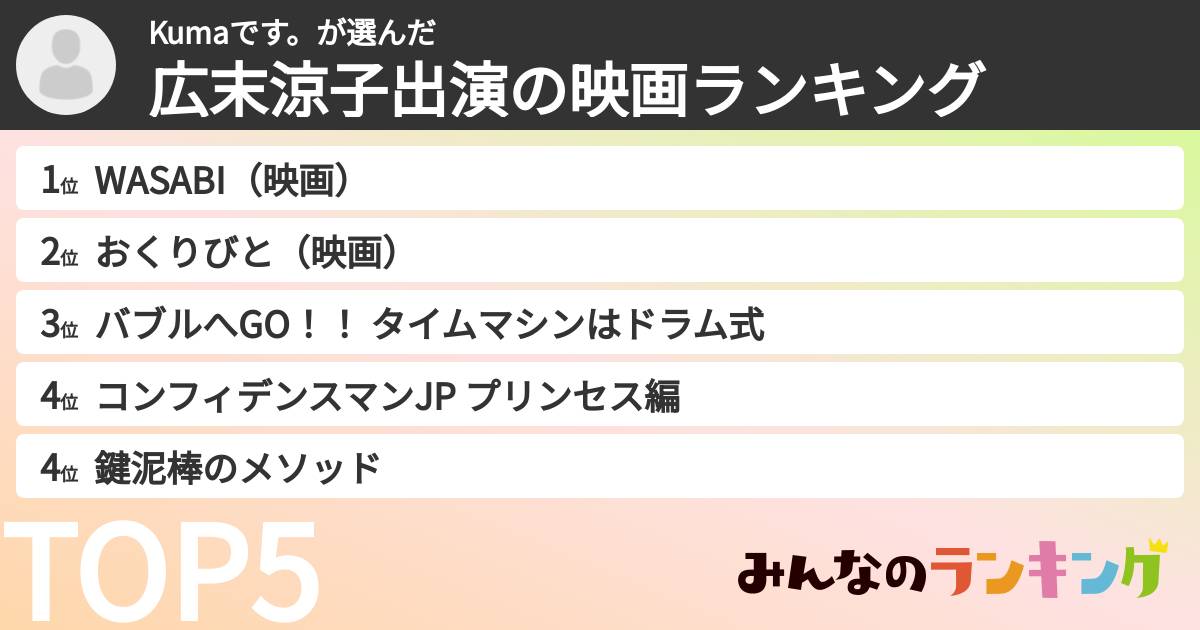 Kumaです。が選んだ
広末涼子出演の映画ランキング

1位 WASABI（映画）
2位 おくりびと（映画）
3位 バブルへGO！！ タイムマシンはドラム式
4位 コンフィデンスマンJP プリンセス編
4位 鍵泥棒のメソッド

TOP5

みんなのランキング